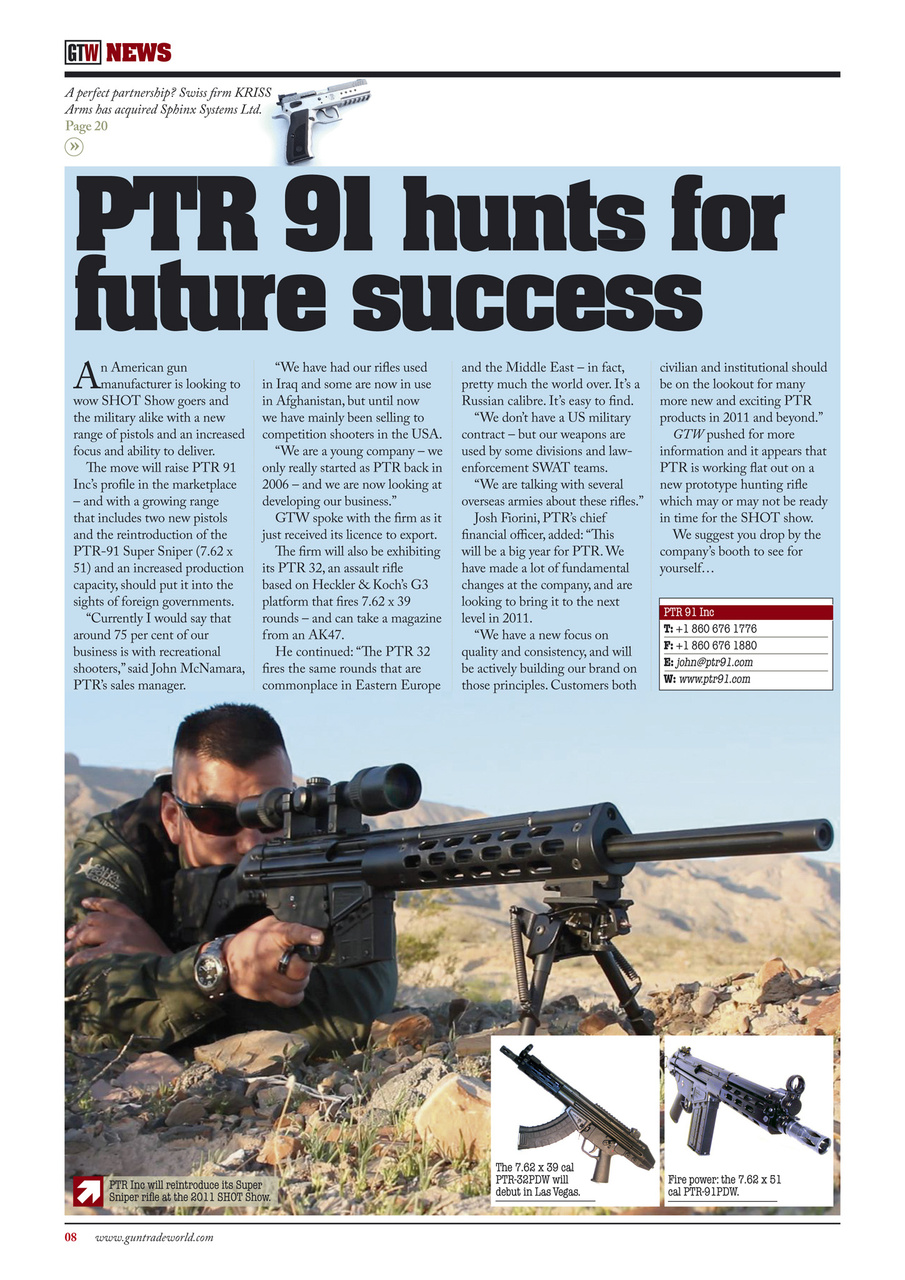 GTW NEWS

A perfect partnership? Swiss firm KRISS Arms has acquired Sphinx Systems Ltd.
Page 20

PTR 91 hunts for future success

An American gun manufacturer is looking to wow SHOT Show goers and the military alike with a new range of pistols and an increased focus and ability to deliver.

The move will raise PTR 91 Inc's profile in the marketplace – and with a growing range that includes two new pistols and the reintroduction of the PTR-91 Super Sniper (7.62 x 51) and an increased production capacity, should put it into the sights of foreign governments.

"Currently I would say that around 75 per cent of our business is with recreational shooters," said John McNamara, PTR's sales manager.

"We have had our rifles used in Iraq and some are now in use in Afghanistan, but until now we have mainly been selling to competition shooters in the USA.

"We are a young company – we only really started as PTR back in 2006 – and we are now looking at developing our business."

GTW spoke with the firm as it just received its licence to export.

The firm will also be exhibiting its PTR 32, an assault rifle based on Heckler & Koch's G3 platform that fires 7.62 x 39 rounds – and can take a magazine from an AK47.

He continued: "The PTR 32 fires the same rounds that are commonplace in Eastern Europe and the Middle East – in fact, pretty much the world over. It's a Russian calibre. It's easy to find.

"We don't have a US military contract – but our weapons are used by some divisions and law-enforcement SWAT teams.

"We are talking with several overseas armies about these rifles."

Josh Fiorini, PTR's chief financial officer, added: "This will be a big year for PTR. We have made a lot of fundamental changes at the company, and are looking to bring it to the next level in 2011.

"We have a new focus on quality and consistency, and will be actively building our brand on those principles. Customers both civilian and institutional should be on the lookout for many more new and exciting PTR products in 2011 and beyond."

GTW pushed for more information and it appears that PTR is working flat out on a new prototype hunting rifle which may or may not be ready in time for the SHOT show.

We suggest you drop by the company's booth to see for yourself…

PTR 91 Inc
T: +1 860 676 1776
F: +1 860 676 1880
E: john@ptr91.com
W: www.ptr91.com

PTR Inc will reintroduce its Super Sniper rifle at the 2011 SHOT Show.

The 7.62 x 39 cal PTR-32PDW will debut in Las Vegas.

Fire power: the 7.62 x 51 cal PTR-91PDW.

08 www.guntradeworld.com